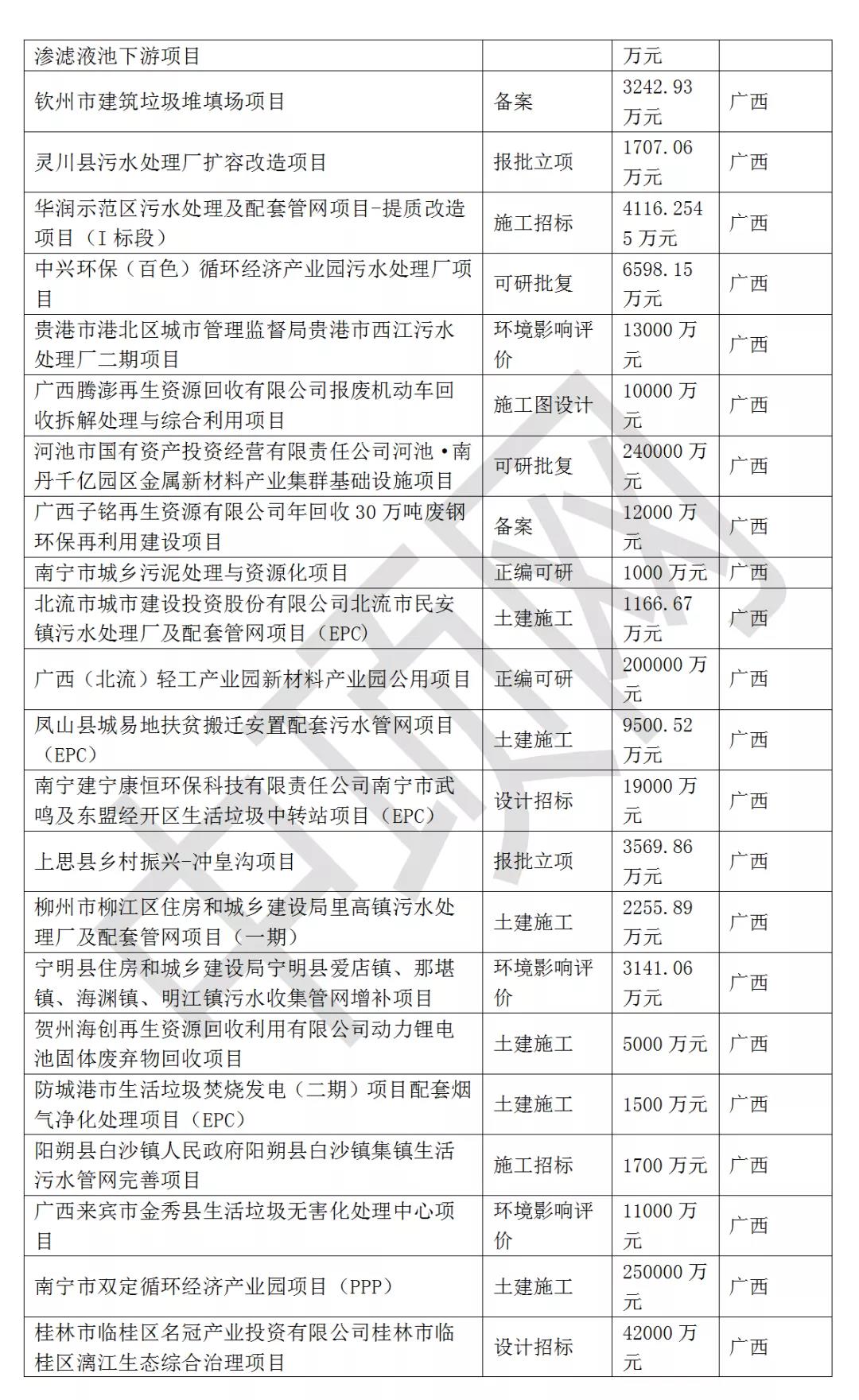 | 渗滤液池下游项目 | | 万元 | |
|---|---|---|---|
| 钦州市建筑垃圾堆填场项目 | 备案 | 3242.93 万元 | 广西 |
| 灵川县污水处理厂扩容改造项目 | 报批立项 | 1707.06 万元 | 广西 |
| 华润示范区污水处理及配套管网项目-提质改造项目（I 标段） | 施工招标 | 4116.2545 万元 | 广西 |
| 中兴环保（百色）循环经济产业园污水处理厂项目 | 可研批复 | 6598.15 万元 | 广西 |
| 贵港市港北区城市管理监督局贵港市西江污水处理厂二期项目 | 环境影响评价 | 13000 万元 | 广西 |
| 广西腾澎再生资源回收有限公司报废机动车回收拆解处理与综合利用项目 | 施工图设计 | 10000 万元 | 广西 |
| 河池市国有资产投资经营有限责任公司河池·南丹千亿园区金属新材料产业集群基础设施项目 | 可研批复 | 240000 万元 | 广西 |
| 广西子铭再生资源有限公司年回收 30 万吨废钢环保再利用建设项目 | 备案 | 12000 万元 | 广西 |
| 南宁市城乡污泥处理与资源化项目 | 正编可研 | 1000 万元 | 广西 |
| 北流市城市建设投资股份有限公司北流市民安镇污水处理厂及配套管网项目（EPC） | 土建施工 | 1166.67 万元 | 广西 |
| 广西（北流）轻工产业园新材料产业园公用项目 | 正编可研 | 200000 万元 | 广西 |
| 凤山县城易地扶贫搬迁安置配套污水管网项目（EPC） | 土建施工 | 9500.52 万元 | 广西 |
| 南宁建宁康恒环保科技有限责任公司南宁市武鸣及东盟经开区生活垃圾中转站项目（EPC） | 设计招标 | 19000 万元 | 广西 |
| 上思县乡村振兴-冲皇沟项目 | 报批立项 | 3569.86 万元 | 广西 |
| 柳州市柳江区住房和城乡建设局里高镇污水处理厂及配套管网项目（一期） | 土建施工 | 2255.89 万元 | 广西 |
| 宁明县住房和城乡建设局宁明县爱店镇、那堪镇、海渊镇、明江镇污水收集管网增补项目 | 环境影响评价 | 3141.06 万元 | 广西 |
| 贺州海创再生资源回收利用有限公司动力锂电池固体废弃物回收项目 | 土建施工 | 5000 万元 | 广西 |
| 防城港市生活垃圾焚烧发电（二期）项目配套烟气净化处理项目（EPC） | 土建施工 | 1500 万元 | 广西 |
| 阳朔县白沙镇人民政府阳朔县白沙镇集镇生活污水管网完善项目 | 施工招标 | 1700 万元 | 广西 |
| 广西来宾市金秀县生活垃圾无害化处理中心项目 | 环境影响评价 | 11000 万元 | 广西 |
| 南宁市双定循环经济产业园项目（PPP） | 土建施工 | 250000 万元 | 广西 |
| 桂林市临桂区名冠产业投资有限公司桂林市临桂区漓江生态综合治理项目 | 设计招标 | 42000 万元 | 广西 |